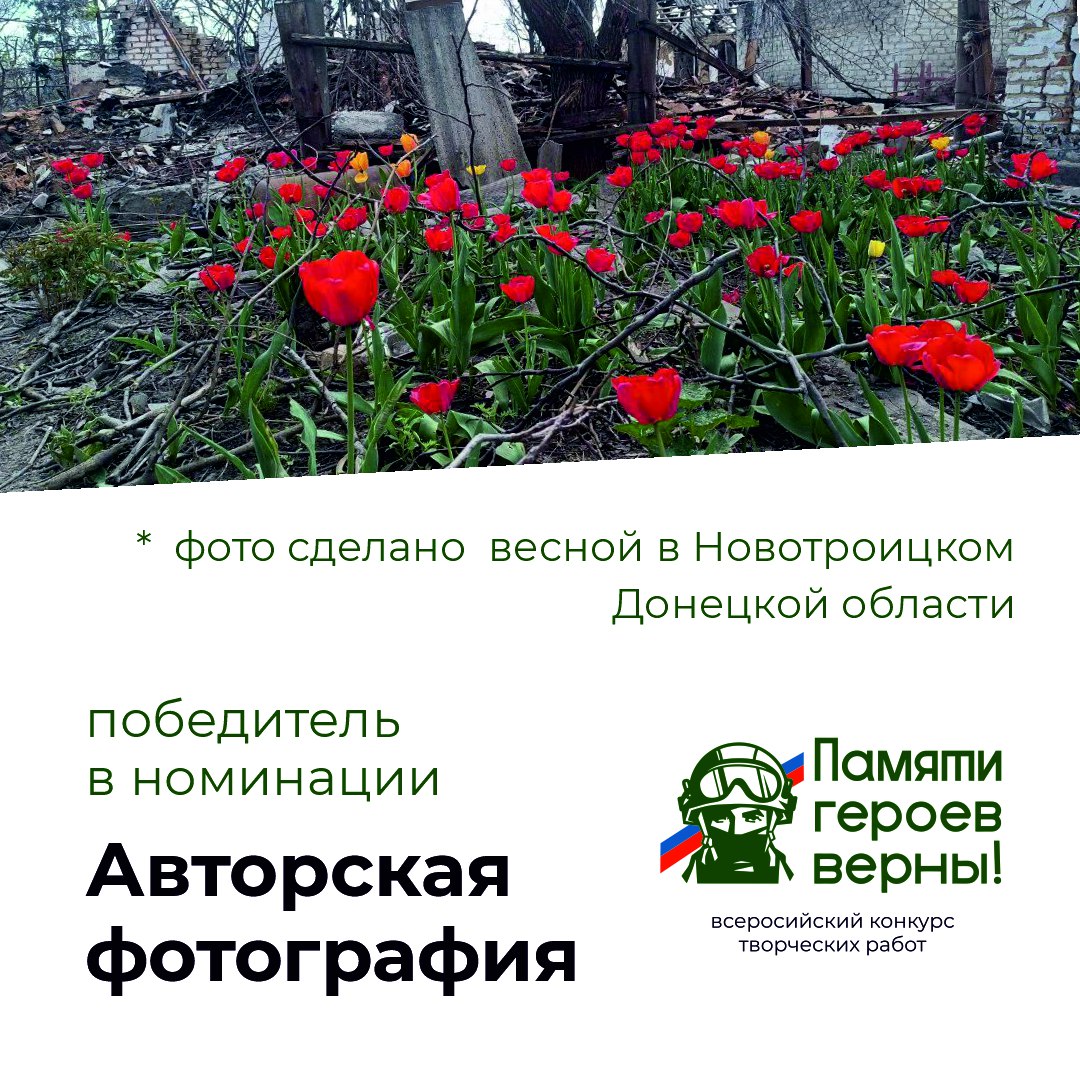 * фото сделано весной в Новотроицком Донецкой области

победитель в номинации

Авторская фотография

Памяти героев верны!

всеросийский конкурс творческих работ